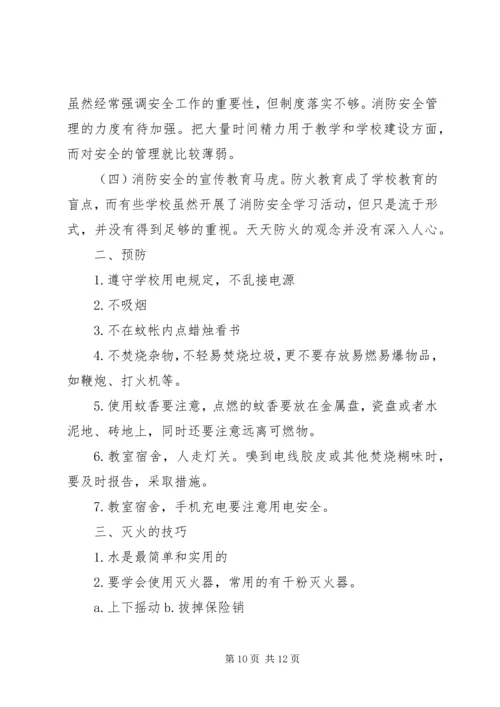 虽然经常强调安全工作的重要性，但制度落实不够。消防安全管理的力度有待加强。把大量时间精力用于教学和学校建设方面，而对安全的管理就比较薄弱。

（四）消防安全的宣传教育马虎。防火教育成了学校教育的盲点，而有些学校虽然开展了消防安全学习活动，但只是流于形式，并没有得到足够的重视。天天防火的观念并没有深入人心。

二、预防

1. 遵守学校用电规定，不乱接电源

2. 不吸烟

3. 不在蚊帐内点蜡烛看书

4. 不焚烧杂物，不轻易焚烧垃圾，更不要存放易燃易爆物品，如鞭炮、打火机等。

5. 使用蚊香要注意，点燃的蚊香要放在金属盘，瓷盘或者水泥地、砖地上，同时还要注意远离可燃物。

6. 教室宿舍，人走灯关。嗅到电线胶皮或其他焚烧糊味时，要及时报告，采取措施。

7. 教室宿舍，手机充电要注意用电安全。

三、灭火的技巧

1. 水是最简单和实用的

2. 要学会使用灭火器，常用的有干粉灭火器。

a. 上下摇动 b. 拔掉保险销

第 10 页 共 12 页